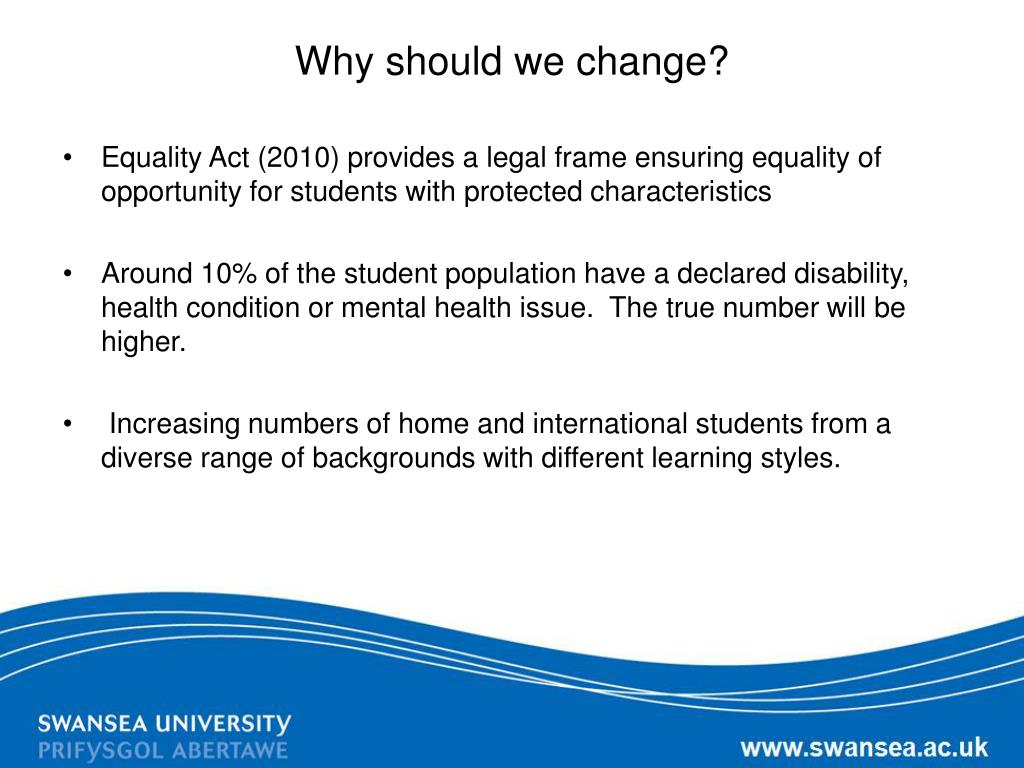 Why should we change?

• Equality Act (2010) provides a legal frame ensuring equality of opportunity for students with protected characteristics

• Around 10% of the student population have a declared disability, health condition or mental health issue. The true number will be higher.

• Increasing numbers of home and international students from a diverse range of backgrounds with different learning styles.

SWANSEA UNIVERSITY
PRIFYSGOL ABERTAWE

www.swansea.ac.uk